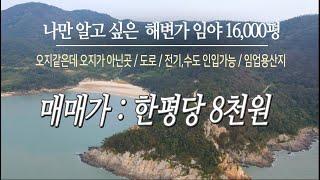 나만 알고 싶은 해변가 임야 16,000평

오지같은데 오지가 아닌곳 / 도로 / 전기,수도 인입가능 / 임업용산지

매매가 : 한평당 8천원